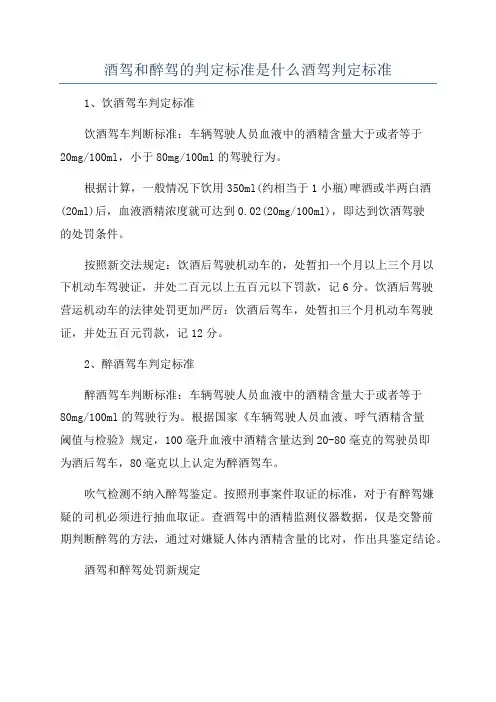 酒驾和醉驾的判定标准是什么酒驾判定标准

1、饮酒驾车判定标准

饮酒驾车判断标准：车辆驾驶人员血液中的酒精含量大于或者等于20mg/100ml，小于80mg/100ml的驾驶行为。

根据计算，一般情况下饮用350ml(约相当于1小瓶)啤酒或半两白酒(20ml)后，血液酒精浓度就可达到0.02(20mg/100ml)，即达到饮酒驾驶的处罚条件。

按照新交法规定：饮酒后驾驶机动车的，处暂扣一个月以上三个月以下机动车驾驶证，并处二百元以上五百元以下罚款，记6分。饮酒后驾驶营运机动车的法律处罚更加严厉：饮酒后驾车，处暂扣三个月机动车驾驶证，并处五百元罚款，记12分。

2、醉酒驾车判定标准

醉酒驾车判断标准：车辆驾驶人员血液中的酒精含量大于或者等于80mg/100ml的驾驶行为。根据国家《车辆驾驶人员血液、呼气酒精含量阈值与检验》规定，100毫升血液中酒精含量达到20-80毫克的驾驶员即为酒后驾车，80毫克以上认定为醉酒驾车。

吹气检测不纳入醉驾鉴定。按照刑事案件取证的标准，对于有醉驾嫌疑的司机必须进行抽血取证。查酒驾中的酒精监测仪器数据，仅是交警前期判断醉驾的方法，通过对嫌疑人体内酒精含量的比对，作出具鉴定结论。

酒驾和醉驾处罚新规定